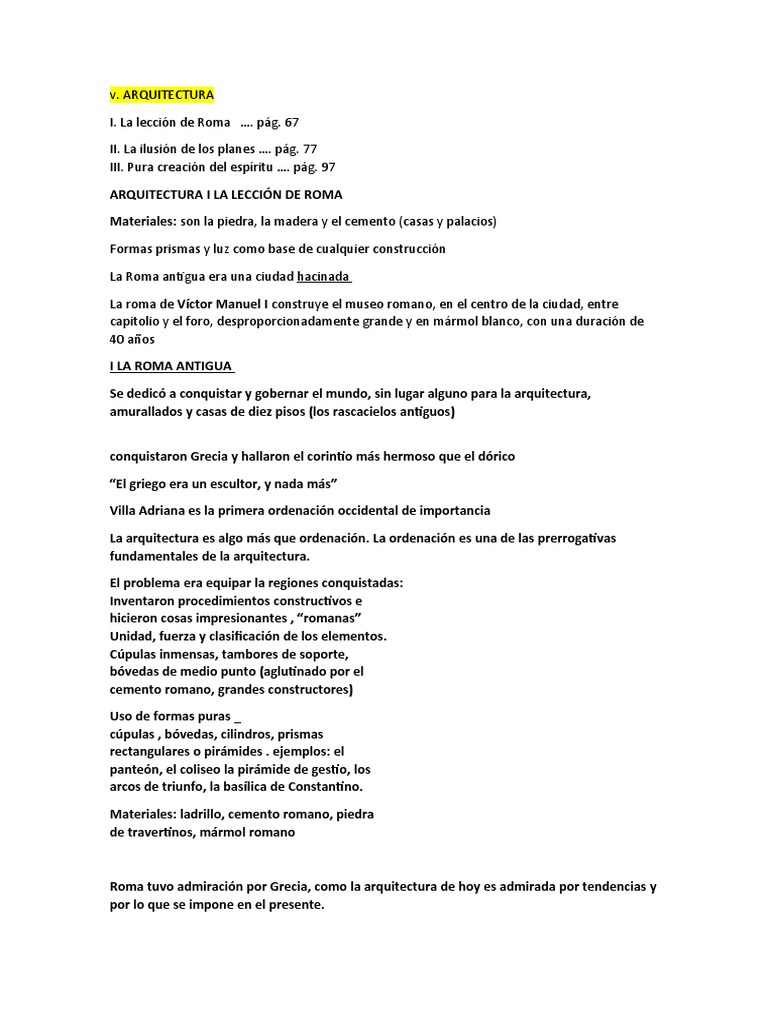 v. ARQUITECTURA

I. La lección de Roma …. pág. 67

II. La ilusión de los planes …. pág. 77
III. Pura creación del espíritu …. pág. 97

ARQUITECTURA I LA LECCIÓN DE ROMA

Materiales: son la piedra, la madera y el cemento (casas y palacios)

Formas prismas y luz como base de cualquier construcción

La Roma antigua era una ciudad hacinada

La roma de Víctor Manuel I construye el museo romano, en el centro de la ciudad, entre capitolio y el foro, desproporcionadamente grande y en mármol blanco, con una duración de 40 años

I LA ROMA ANTIGUA

Se dedicó a conquistar y gobernar el mundo, sin lugar alguno para la arquitectura, amurallados y casas de diez pisos (los rascacielos antiguos)

conquistaron Grecia y hallaron el corintio más hermoso que el dórico

“El griego era un escultor, y nada más”

Villa Adriana es la primera ordenación occidental de importancia

La arquitectura es algo más que ordenación. La ordenación es una de las prerrogativas fundamentales de la arquitectura.

El problema era equipar la regiones conquistadas:
Inventaron procedimientos constructivos e hicieron cosas impresionantes , “romanas”
Unidad, fuerza y clasificación de los elementos.
Cúpulas inmensas, tambores de soporte, bóvedas de medio punto (aglutinado por el cemento romano, grandes constructores)

Uso de formas puras _
cúpulas , bóvedas, cilindros, prismas rectangulares o pirámides . ejemplos: el panteón, el coliseo la pirámide de gestio, los arcos de triunfo, la basílica de Constantino.

Materiales: ladrillo, cemento romano, piedra de travertinos, mármol romano

Roma tuvo admiración por Grecia, como la arquitectura de hoy es admirada por tendencias y por lo que se impone en el presente.